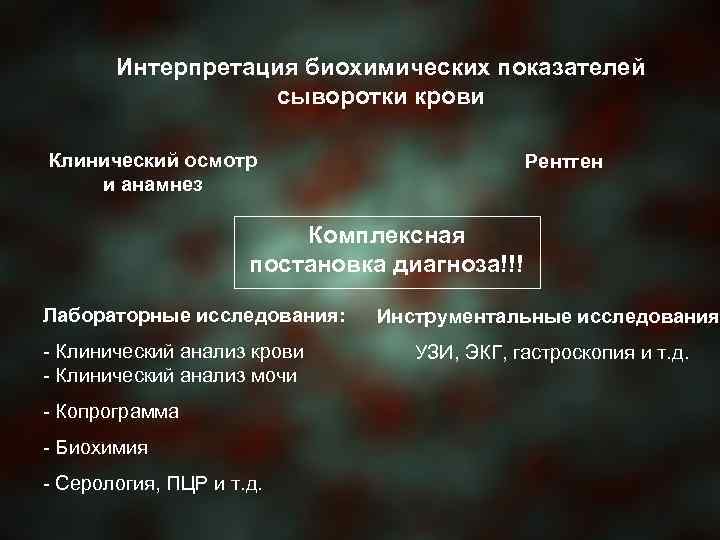 Интерпретация биохимических показателей сыворотки крови

Клинический осмотр и анамнез

Рентген

Комплексная постановка диагноза!!!

Лабораторные исследования:

- Клинический анализ крови
- Клинический анализ мочи

- Копрограмма

- Биохимия

- Серология, ПЦР и т.д.

Инструментальные исследования

УЗИ, ЭКГ, гастроскопия и т.д.